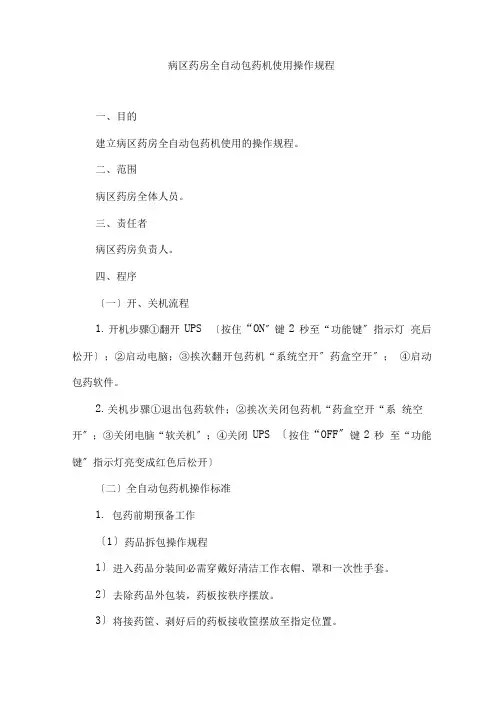 病区药房全自动包药机使用操作规程

一、目的

建立病区药房全自动包药机使用的操作规程。

二、范围

病区药房全体人员。

三、责任者

病区药房负责人。

四、程序

〔一〕开、关机流程

1. 开机步骤①翻开 UPS 〔按住“ON”键 2 秒至“功能键”指示灯 亮后松开〕；②启动电脑；③挨次翻开包药机“系统空开”药盒空开”； ④启动包药软件。

2. 关机步骤①退出包药软件；②挨次关闭包药机“药盒空开“系 统空开”；③关闭电脑“软关机”；④关闭 UPS 〔按住“OFF”键 2 秒 至“功能键”指示灯亮变成红色后松开〕

〔二〕全自动包药机操作标准

1. 包药前期预备工作

〔1〕药品拆包操作规程

1〕进入药品分装间必需穿戴好清洁工作衣帽、罩和一次性手套。

2〕去除药品外包装，药板按秩序摆放。

3〕将接药筐、剥好后的药板接收筐摆放至指定位置。